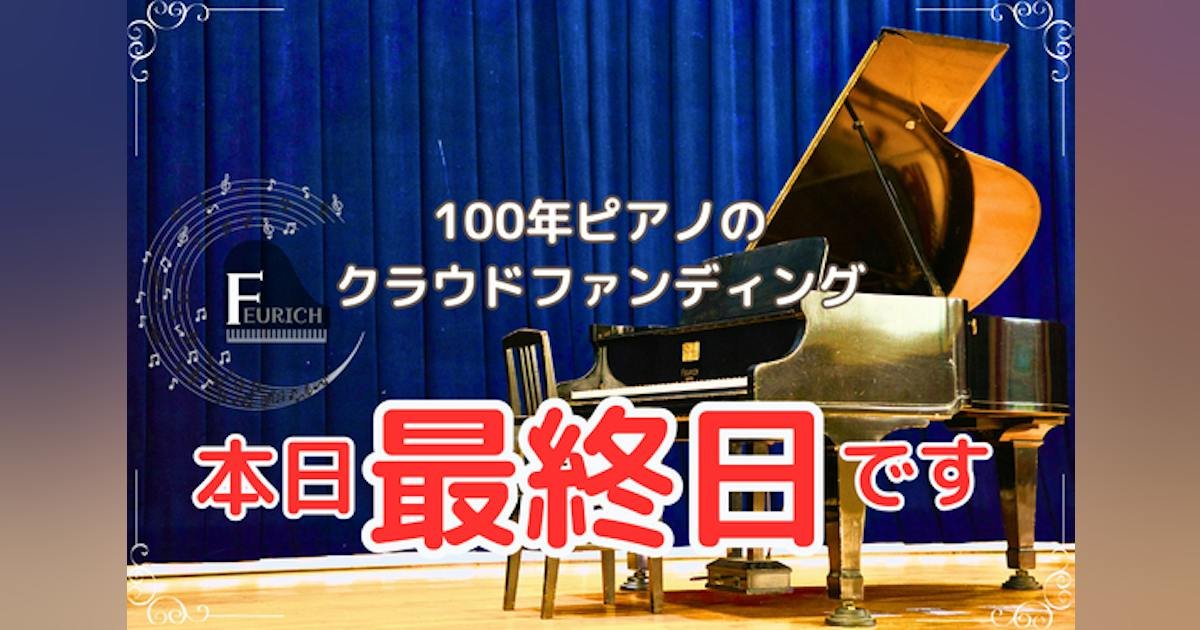 100年ピアノの
クラウドファンディング

FEURICH

本日最終日です